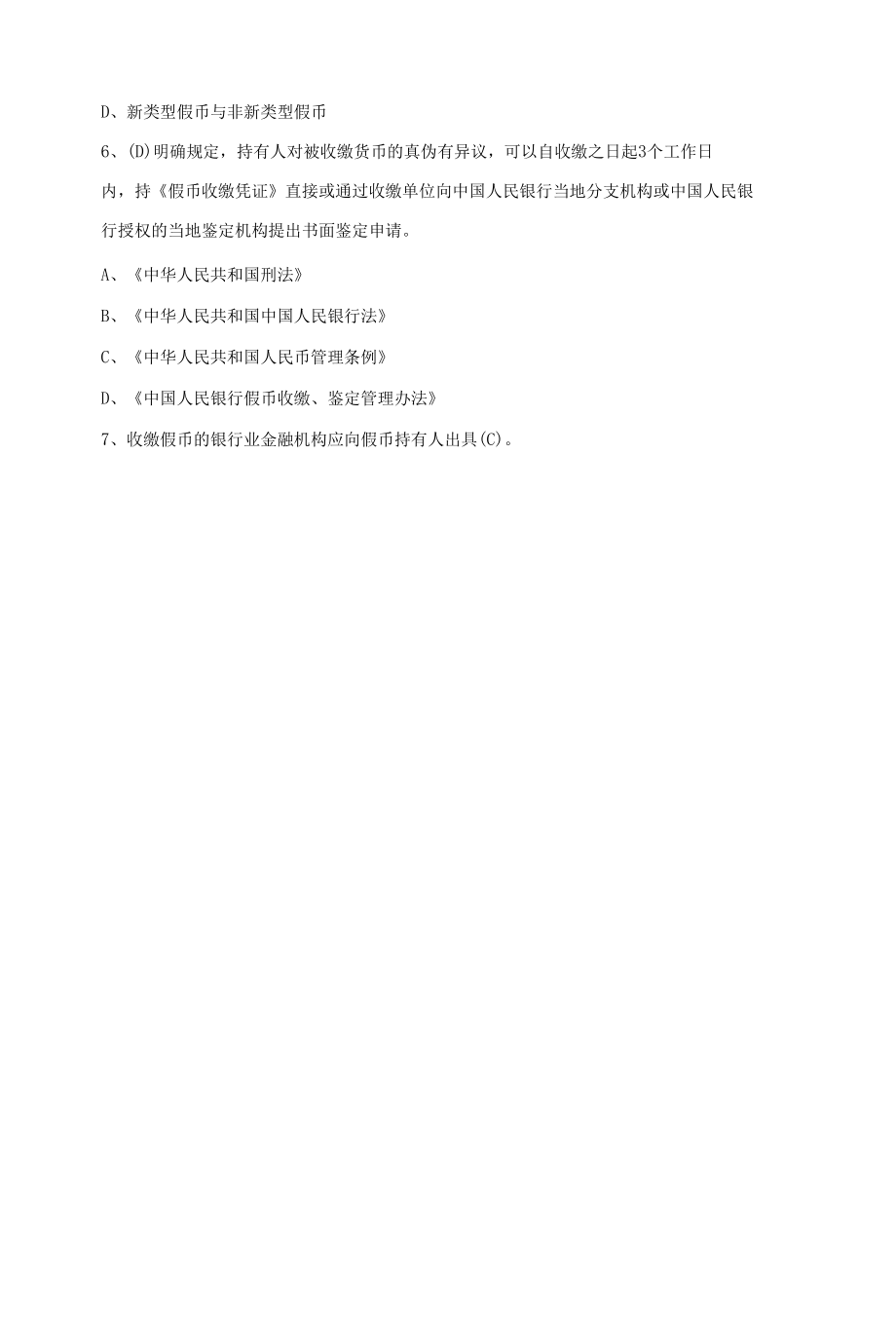 D、新类型假币与非新类型假币

6、(D)明确规定，持有人对被收缴货币的真伪有异议，可以自收缴之日起3个工作日内，持《假币收缴凭证》直接或通过收缴单位向中国人民银行当地分支机构或中国人民银行授权的当地鉴定机构提出书面鉴定申请。

A、《中华人民共和国刑法》

B、《中华人民共和国中国人民银行法》

C、《中华人民共和国人民币管理条例》

D、《中国人民银行假币收缴、鉴定管理办法》

7、收缴假币的银行业金融机构应向假币持有人出具(C)。